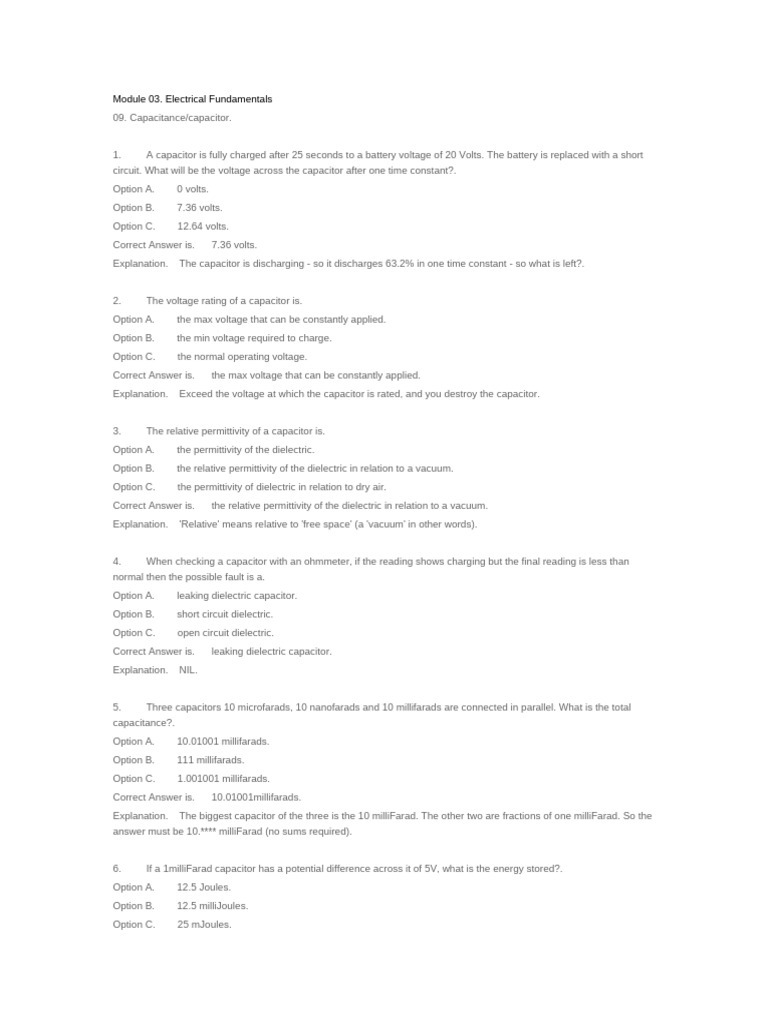 Module 03. Electrical Fundamentals

09. Capacitance/capacitor.

1. A capacitor is fully charged after 25 seconds to a battery voltage of 20 Volts. The battery is replaced with a short circuit. What will be the voltage across the capacitor after one time constant?.

Option A. 0 volts.

Option B. 7.36 volts.

Option C. 12.64 volts.

Correct Answer is. 7.36 volts.

Explanation. The capacitor is discharging - so it discharges 63.2% in one time constant - so what is left?.

2. The voltage rating of a capacitor is.

Option A. the max voltage that can be constantly applied.

Option B. the min voltage required to charge.

Option C. the normal operating voltage.

Correct Answer is. the max voltage that can be constantly applied.

Explanation. Exceed the voltage at which the capacitor is rated, and you destroy the capacitor.

3. The relative permittivity of a capacitor is.

Option A. the permittivity of the dielectric.

Option B. the relative permittivity of the dielectric in relation to a vacuum.

Option C. the permittivity of dielectric in relation to dry air.

Correct Answer is. the relative permittivity of the dielectric in relation to a vacuum.

Explanation. 'Relative' means relative to 'free space' (a 'vacuum' in other words).

4. When checking a capacitor with an ohmmeter, if the reading shows charging but the final reading is less than normal then the possible fault is a.

Option A. leaking dielectric capacitor.

Option B. short circuit dielectric.

Option C. open circuit dielectric.

Correct Answer is. leaking dielectric capacitor.

Explanation. NIL.

5. Three capacitors 10 microfarads, 10 nanofarads and 10 millifarads are connected in parallel. What is the total capacitance?.

Option A. 10.01001 millifarads.

Option B. 111 millifarads.

Option C. 1.001001 millifarads.

Correct Answer is. 10.01001millifarads.

Explanation. The biggest capacitor of the three is the 10 milliFarad. The other two are fractions of one milliFarad. So the answer must be 10.**** milliFarad (no sums required).

6. If a 1milliFarad capacitor has a potential difference across it of 5V, what is the energy stored?.

Option A. 12.5 Joules.

Option B. 12.5 milliJoules.

Option C. 25 mJoules.